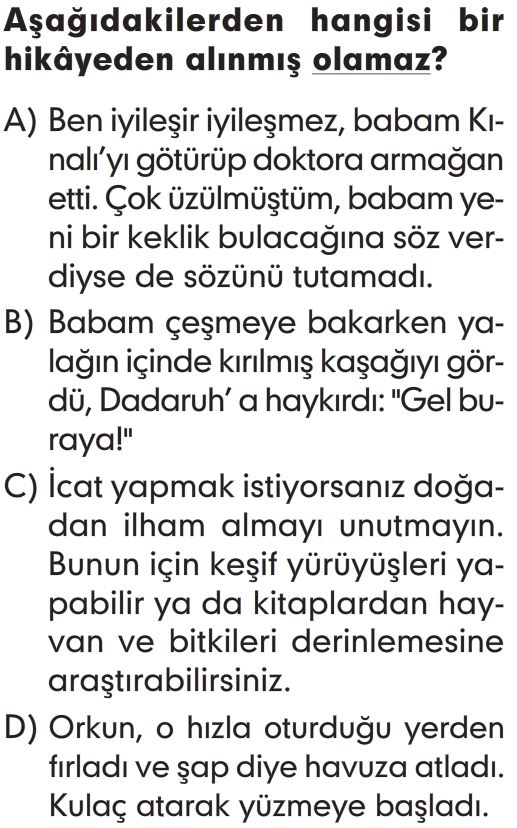 Aşağıdakilerden hangisi bir hikâyeden alınmış olamaz?

A) Ben iyileşir iyileşmez, babam Kınalı'yı götürüp doktora armağan etti. Çok üzülmüştüm, babam yeni bir keklik bulacağına söz verdiyse de sözünü tutamadı.

B) Babam çeşmeye bakarken yalağın içinde kırılmış kaşağıyı gördü, Dadaruh' a haykırdı: "Gel buraya!"

C) İcat yapmak istiyorsanız doğadan ilham almayı unutmayın. Bunun için keşif yürüyüşleri yapabilir ya da kitaplardan hayvan ve bitkileri derinlemesine araştırabilirsiniz.

D) Orkun, o hızla oturduğu yerden fırladı ve şap diye havuza atladı. Kulaç atarak yüzmeye başladı.